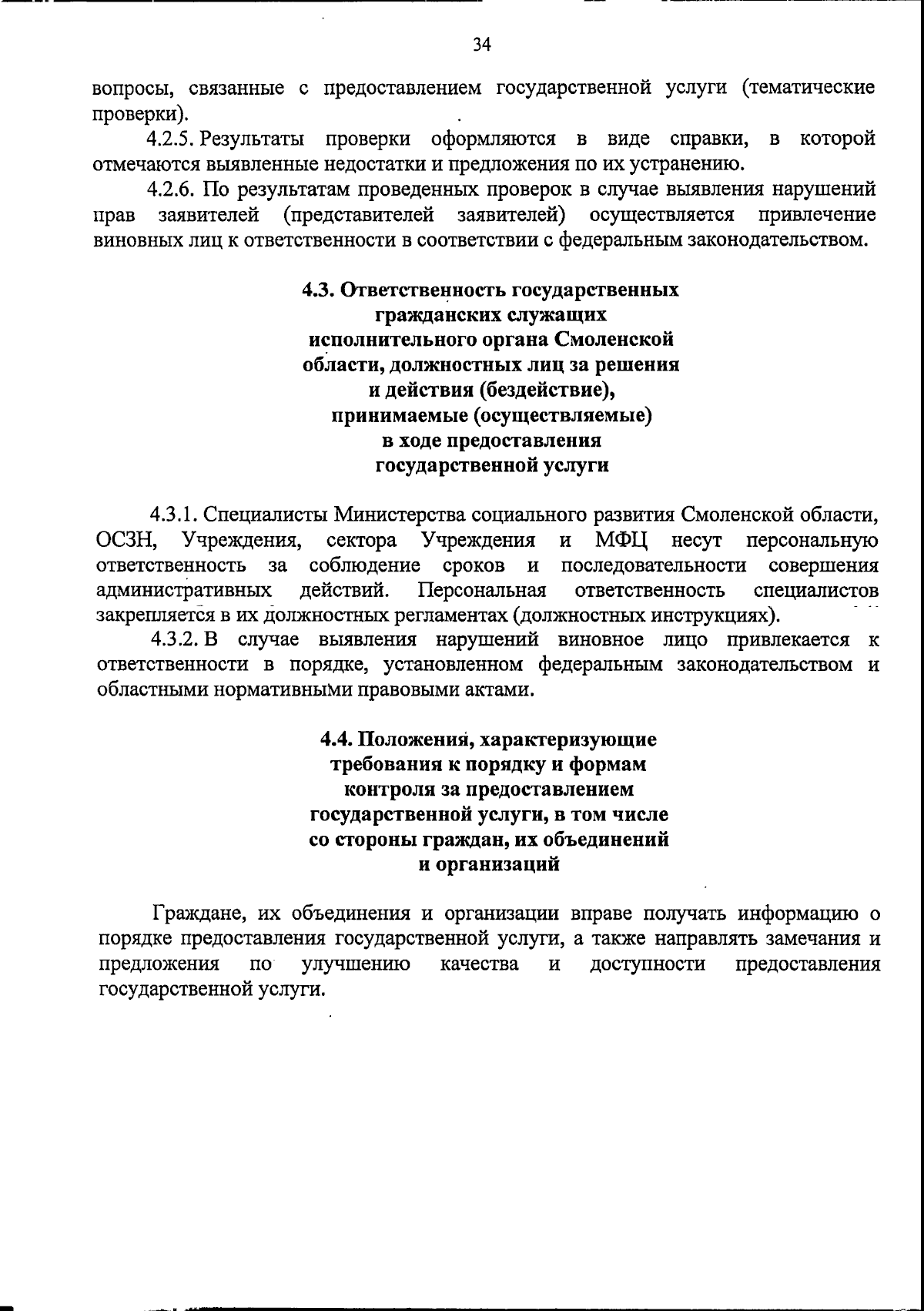 34

вопросы, связанные с предоставлением государственной услуги (тематические проверки).

4.2.5. Результаты проверки оформляются в виде справки, в которой отмечаются выявленные недостатки и предложения по их устранению.

4.2.6. По результатам проведенных проверок в случае выявления нарушений прав заявителей (представителей заявителей) осуществляется привлечение виновных лиц к ответственности в соответствии с федеральным законодательством.

4.3. Ответственность государственных гражданских служащих исполнительного органа Смоленской области, должностных лиц за решения и действия (бездействие), принимаемые (осуществляемые) в ходе предоставления государственной услуги

4.3.1. Специалисты Министерства социального развития Смоленской области, ОСЗН, Учреждения, сектора Учреждения и МФЦ несут персональную ответственность за соблюдение сроков и последовательности совершения административных действий. Персональная ответственность специалистов закрепляется в их должностных регламентах (должностных инструкциях).

4.3.2. В случае выявления нарушений виновное лицо привлекается к ответственности в порядке, установленном федеральным законодательством и областными нормативными правовыми актами.

4.4. Положения, характеризующие требования к порядку и формам контроля за предоставлением государственной услуги, в том числе со стороны граждан, их объединений и организаций

Граждане, их объединения и организации вправе получать информацию о порядке предоставления государственной услуги, а также направлять замечания и предложения по улучшению качества и доступности предоставления государственной услуги.